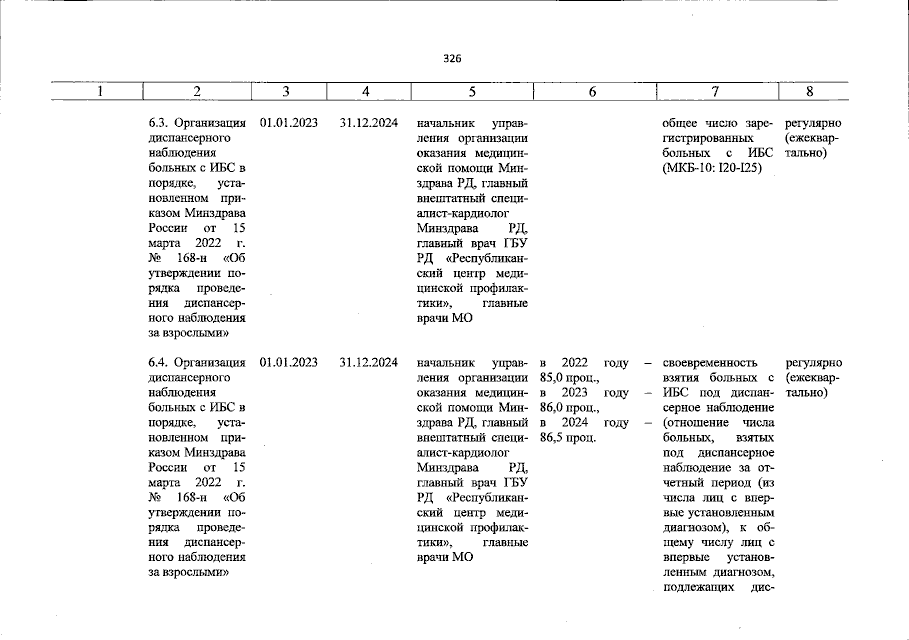 326

| 1 | 2 | 3 | 4 | 5 | 6 | 7 | 8 |
|---|---|---|---|---|---|---|---|
|  | 6.3. Организация диспансерного наблюдения больных с ИБС в порядке, установленном приказом Минздрава России от 15 марта 2022 г. № 168-н «Об утверждении порядка проведения диспансерного наблюдения за взрослыми» | 01.01.2023 | 31.12.2024 | начальник управления организации оказания медицинской помощи Минздрава РД, главный внештатный специалист-кардиолог Минздрава РД, главный врач ГБУ РД «Республиканский центр медицинской профилактики», главные врачи МО |  | общее число зарегистрированных больных с ИБС (МКБ-10: I20-I25) | регулярно (ежеквартально) |
|  | 6.4. Организация диспансерного наблюдения больных с ИБС в порядке, установленном приказом Минздрава России от 15 марта 2022 г. № 168-н «Об утверждении порядка проведения диспансерного наблюдения за взрослыми» | 01.01.2023 | 31.12.2024 | начальник управления организации оказания медицинской помощи Минздрава РД, главный внештатный специалист-кардиолог Минздрава РД, главный врач ГБУ РД «Республиканский центр медицинской профилактики», главные врачи МО | в 2022 году – 85,0 проц., в 2023 году – 86,0 проц., в 2024 году – 86,5 проц. | своевременность взятия больных с ИБС под диспансерное наблюдение (отношение числа больных, взятых под диспансерное наблюдение за отчетный период (из числа лиц с впервые установленным диагнозом), к общему числу лиц с впервые установленным диагнозом, подлежащих дис- | регулярно (ежеквартально) |